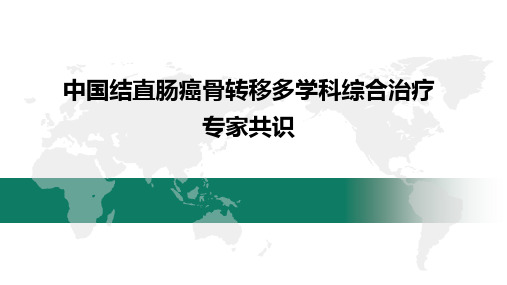 中国结直肠癌骨转移多学科综合治疗
专家共识